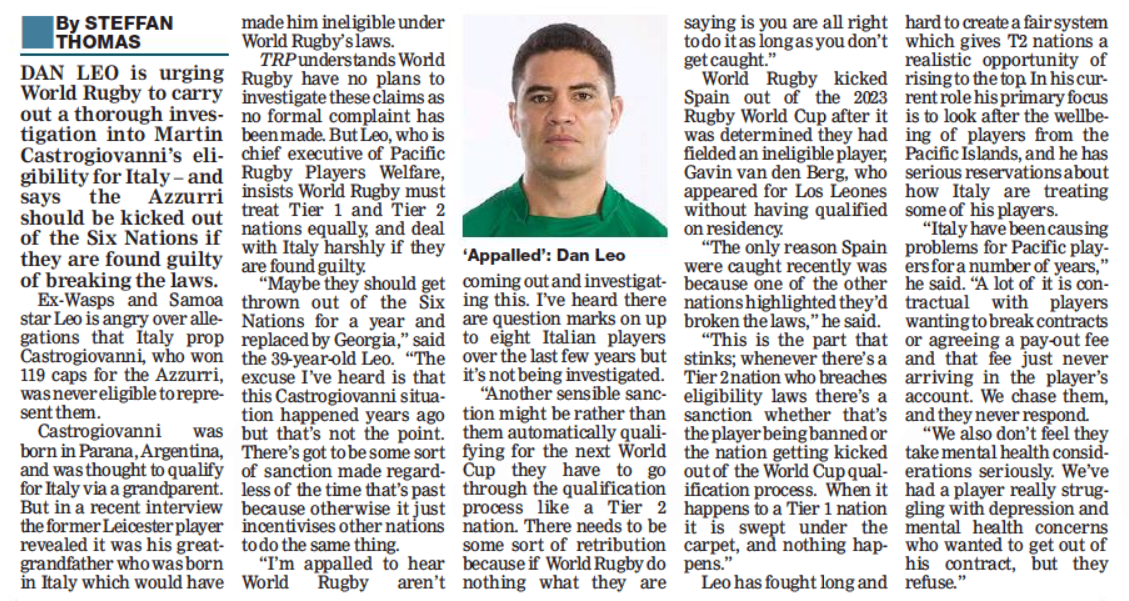 By STEFFAN THOMAS

DAN LEO is urging World Rugby to carry out a thorough investigation into Martin Castrogiovanni's eligibility for Italy – and says the Azzurri should be kicked out of the Six Nations if they are found guilty of breaking the laws.

Ex-Wasps and Samoa star Leo is angry over allegations that Italy prop Castrogiovanni, who won 119 caps for the Azzurri, was never eligible to represent them.

Castrogiovanni was born in Parana, Argentina, and was thought to qualify for Italy via a grandparent. But in a recent interview the former Leicester player revealed it was his great-grandfather who was born in Italy which would have made him ineligible under World Rugby's laws.

TRP understands World Rugby have no plans to investigate these claims as no formal complaint has been made. But Leo, who is chief executive of Pacific Rugby Players Welfare, insists World Rugby must treat Tier 1 and Tier 2 nations equally, and deal with Italy harshly if they are found guilty.

"Maybe they should get thrown out of the Six Nations for a year and replaced by Georgia," said the 39-year-old Leo. "The excuse I've heard is that this Castrogiovanni situation happened years ago but that's not the point. There's got to be some sort of sanction made regardless of the time that's past because otherwise it just incentivises other nations to do the same thing.

"I'm appalled to hear World Rugby aren't coming out and investigating this. I've heard there are question marks on up to eight Italian players over the last few years but it's not being investigated.

'Appalled': Dan Leo

"Another sensible sanction might be rather than them automatically qualifying for the next World Cup they have to go through the qualification process like a Tier 2 nation. There needs to be some sort of retribution because if World Rugby do nothing what they are saying is you are all right to do it as long as you don't get caught."

World Rugby kicked Spain out of the 2023 Rugby World Cup after it was determined they had fielded an ineligible player, Gavin van den Berg, who appeared for Los Leones without having qualified on residency.

"The only reason Spain were caught recently was because one of the other nations highlighted they'd broken the laws," he said.

"This is the part that stinks; whenever there's a Tier 2 nation who breaches eligibility laws there's a sanction whether that's the player being banned or the nation getting kicked out of the World Cup qualification process. When it happens to a Tier 1 nation it is swept under the carpet, and nothing happens."

Leo has fought long and hard to create a fair system which gives T2 nations a realistic opportunity of rising to the top. In his current role his primary focus is to look after the wellbeing of players from the Pacific Islands, and he has serious reservations about how Italy are treating some of his players.

"Italy have been causing problems for Pacific players for a number of years," he said. "A lot of it is contractual with players wanting to break contracts or agreeing a pay-out fee and that fee just never arriving in the player's account. We chase them, and they never respond.

"We also don't feel they take mental health considerations seriously. We've had a player really struggling with depression and mental health concerns who wanted to get out of his contract, but they refuse."